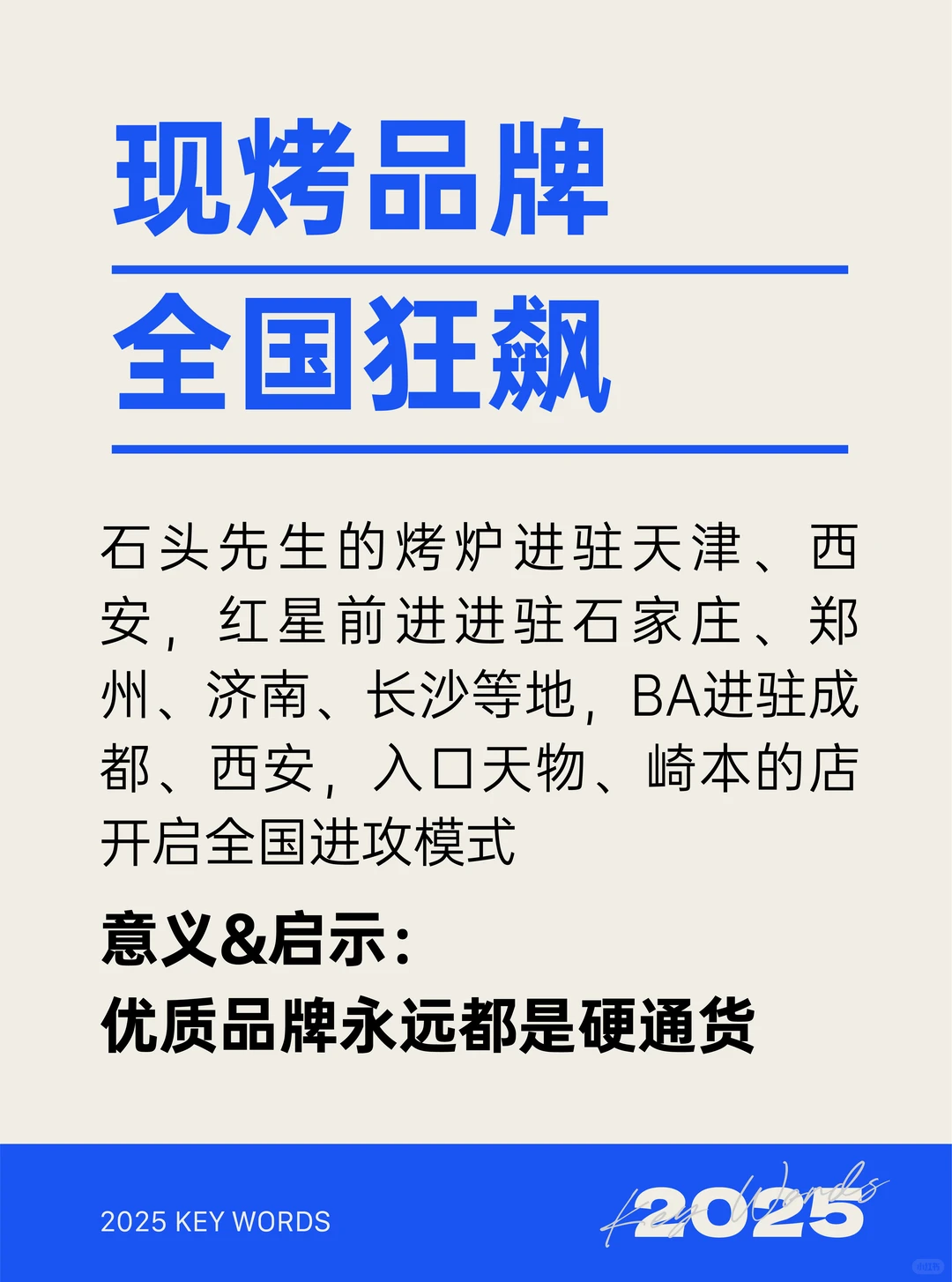 现烤品牌
全国狂飙

石头先生的烤炉进驻天津、西安，红星前进进驻石家庄、郑州、济南、长沙等地，BA进驻成都、西安，入口天物、崎本的店开启全国进攻模式

意义&启示：
优质品牌永远都是硬通货

2025 KEY WORDS

Key Words
2025